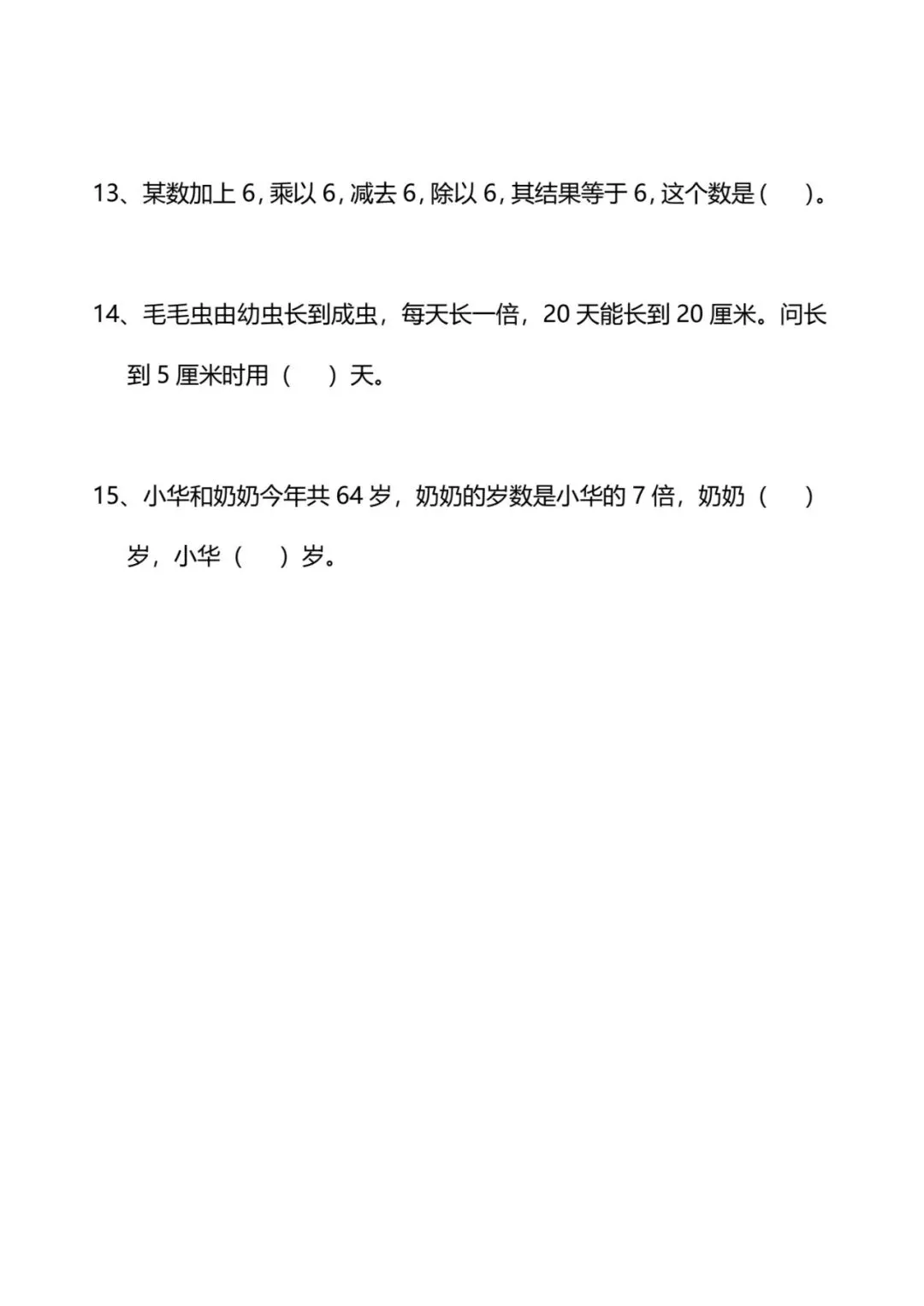 13、某数加上 6, 乘以 6, 减去 6, 除以 6, 其结果等于 6, 这个数是(　　)。

14、毛毛虫由幼虫长到成虫，每天长一倍，20 天能长到 20 厘米。问长到 5 厘米时用（　　）天。

15、小华和奶奶今年共 64 岁，奶奶的岁数是小华的 7 倍，奶奶（　　）岁，小华（　　）岁。